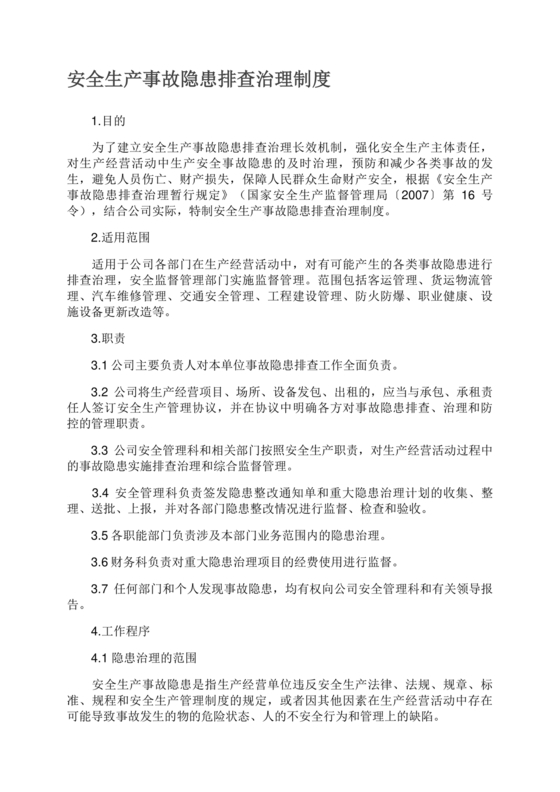 安全生产事故隐患排查治理制度

1.目的

为了建立安全生产事故隐患排查治理长效机制，强化安全生产主体责任，对生产经营活动中生产安全事故隐患的及时治理，预防和减少各类事故的发生，避免人员伤亡、财产损失，保障人民群众生命财产安全，根据《安全生产事故隐患排查治理暂行规定》（国家安全生产监督管理局〔2007〕第 16 号令），结合公司实际，特制安全生产事故隐患排查治理制度。

2.适用范围

适用于公司各部门在生产经营活动中，对有可能产生的各类事故隐患进行排查治理，安全监督管理部门实施监督管理。范围包括客运管理、货运物流管理、汽车维修管理、交通安全管理、工程建设管理、防火防爆、职业健康、设施设备更新改造等。

3.职责

3.1 公司主要负责人对本单位事故隐患排查工作全面负责。

3.2 公司将生产经营项目、场所、设备发包、出租的，应当与承包、承租责任人签订安全生产管理协议，并在协议中明确各方对事故隐患排查、治理和防控的管理职责。

3.3 公司安全管理科和相关部门按照安全生产职责，对生产经营活动过程中的事故隐患实施排查治理和综合监督管理。

3.4 安全管理科负责签发隐患整改通知单和重大隐患治理计划的收集、整理、送批、上报，并对各部门隐患整改情况进行监督、检查和验收。

3.5 各职能部门负责涉及本部门业务范围内的隐患治理。

3.6 财务科负责对重大隐患治理项目的经费使用进行监督。

3.7 任何部门和个人发现事故隐患，均有权向公司安全管理科和有关领导报告。

4.工作程序

4.1 隐患治理的范围

安全生产事故隐患是指生产经营单位违反安全生产法律、法规、规章、标准、规程和安全生产管理制度的规定，或者因其他因素在生产经营活动中存在可能导致事故发生的物的危险状态、人的不安全行为和管理上的缺陷。